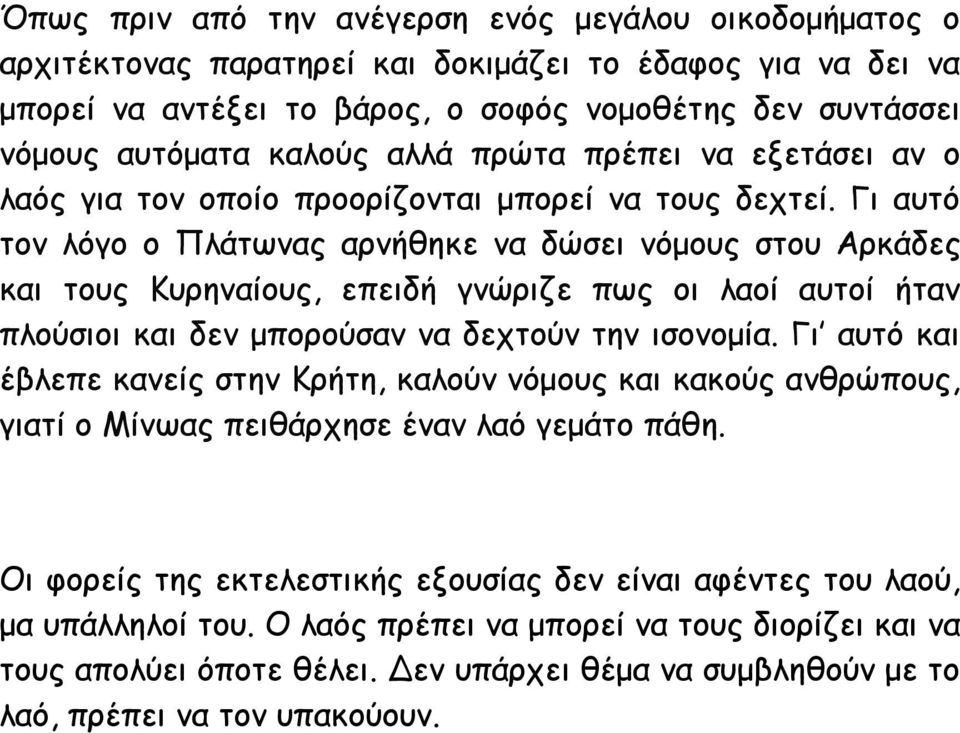 Όπως πριν από την ανέγερση ενός μεγάλου οικοδομήματος ο αρχιτέκτονας παρατηρεί και δοκιμάζει το έδαφος για να δει να μπορεί να αντέξει το βάρος, ο σοφός νομοθέτης δεν συντάσσει νόμους αυτόματα καλούς αλλά πρώτα πρέπει να εξετάσει αν ο λαός για τον οποίο προορίζονται μπορεί να τους δεχτεί. Γι αυτό τον λόγο ο Πλάτωνας αρνήθηκε να δώσει νόμους στου Αρκάδες και τους Κυρηναίους, επειδή γνώριζε πως οι λαοί αυτοί ήταν πλούσιοι και δεν μπορούσαν να δεχτούν την ισονομία. Γι' αυτό και έβλεπε κανείς στην Κρήτη, καλούν νόμους και κακούς ανθρώπους, γιατί ο Μίνωας πειθάρχησε έναν λαό γεμάτο πάθη.

Οι φορείς της εκτελεστικής εξουσίας δεν είναι αφέντες του λαού, μα υπάλληλοί του. Ο λαός πρέπει να μπορεί να τους διορίζει και να τους απολύει όποτε θέλει. Δεν υπάρχει θέμα να συμβληθούν με το λαό, πρέπει να τον υπακούουν.